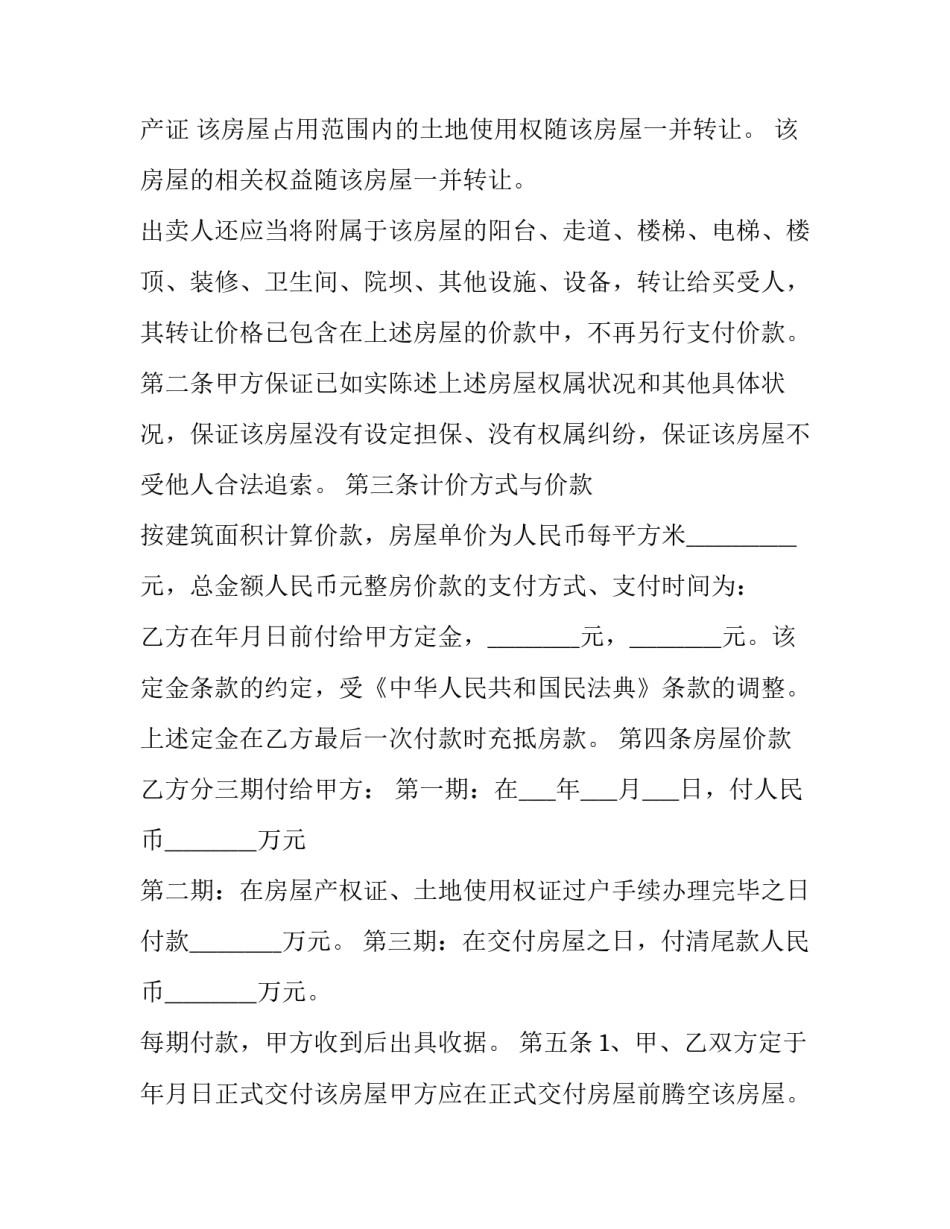 产证 该房屋占用范围内的土地使用权随该房屋一并转让。 该房屋的相关权益随该房屋一并转让。

出卖人还应当将附属于该房屋的阳台、走道、楼梯、电梯、楼顶、装修、卫生间、院坝、其他设施、设备，转让给买受人，其转让价格已包含在上述房屋的价款中，不再另行支付价款。

第二条甲方保证已如实陈述上述房屋权属状况和其他具体状况，保证该房屋没有设定担保、没有权属纠纷，保证该房屋不受他人合法追索。 第三条计价方式与价款

按建筑面积计算价款，房屋单价为人民币每平方米____元，总金额人民币元整房价款的支付方式、支付时间为：

乙方在年月日前付给甲方定金，____元，____元。该定金条款的约定，受《中华人民共和国民法典》条款的调整。

上述定金在乙方最后一次付款时充抵房款。 第四条房屋价款

乙方分三期付给甲方： 第一期：在____年____月____日，付人民币____万元

第二期：在房屋产权证、土地使用权证过户手续办理完毕之日付款____万元。 第三期：在交付房屋之日，付清尾款人民币____万元。

每期付款，甲方收到后出具收据。 第五条1、甲、乙双方定于年月日正式交付该房屋甲方应在正式交付房屋前腾空该房屋。